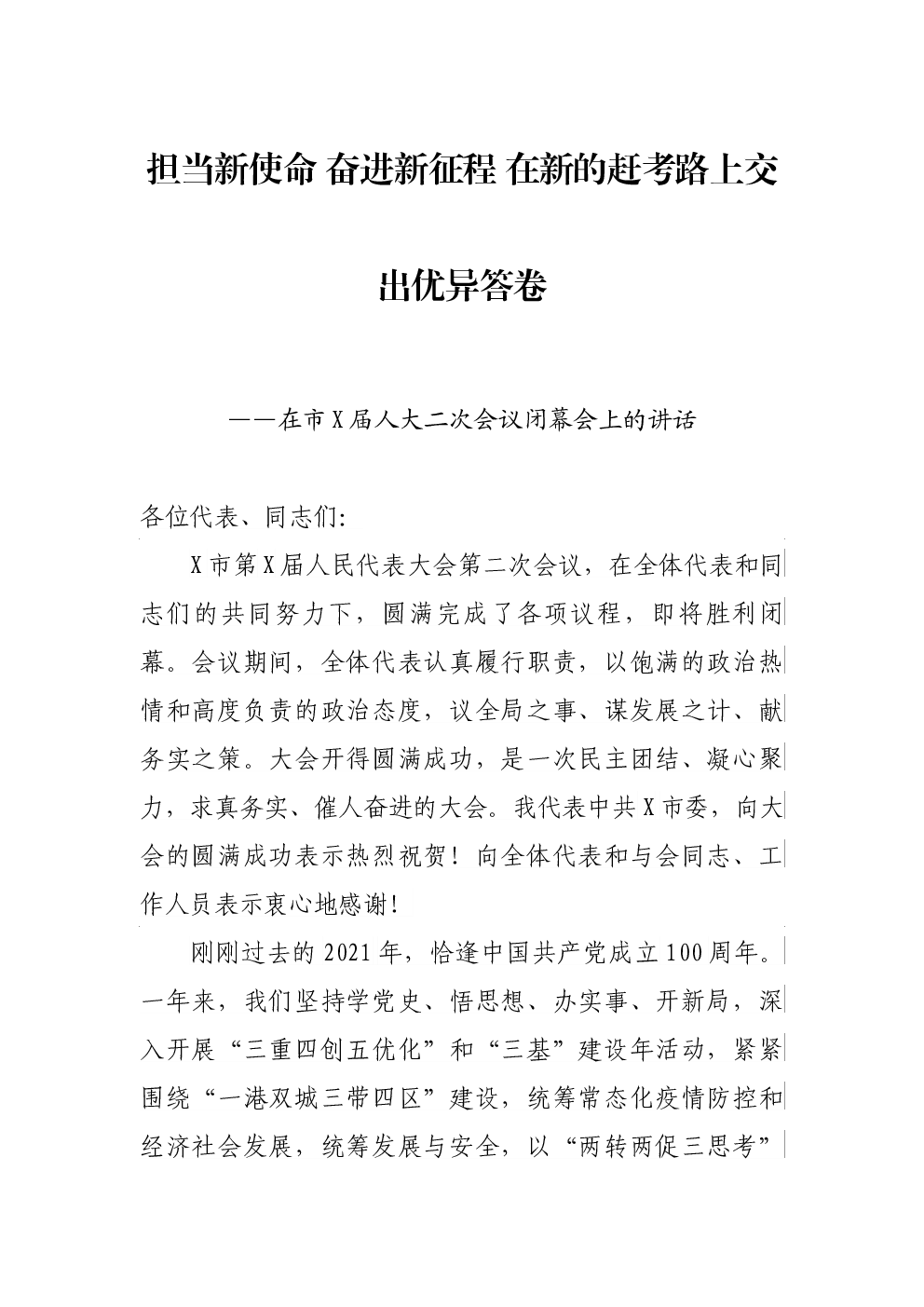 担当新使命 奋进新征程 在新的赶考路上交出优异答卷

——在市X届人大二次会议闭幕会上的讲话

各位代表、同志们:

X市第X届人民代表大会第二次会议，在全体代表和同志们的共同努力下，圆满完成了各项议程，即将胜利闭幕。会议期间，全体代表认真履行职责，以饱满的政治热情和高度负责的政治态度，议全局之事、谋发展之计、献务实之策。大会开得圆满成功，是一次民主团结、凝心聚力，求真务实、催人奋进的大会。我代表中共X市委，向大会的圆满成功表示热烈祝贺！向全体代表和与会同志、工作人员表示衷心地感谢!

刚刚过去的2021年，恰逢中国共产党成立100周年。一年来，我们坚持学党史、悟思想、办实事、开新局，深入开展“三重四创五优化”和“三基”建设年活动，紧紧围绕“一港双城三带四区”建设，统筹常态化疫情防控和经济社会发展，统筹发展与安全，以“两转两促三思考”